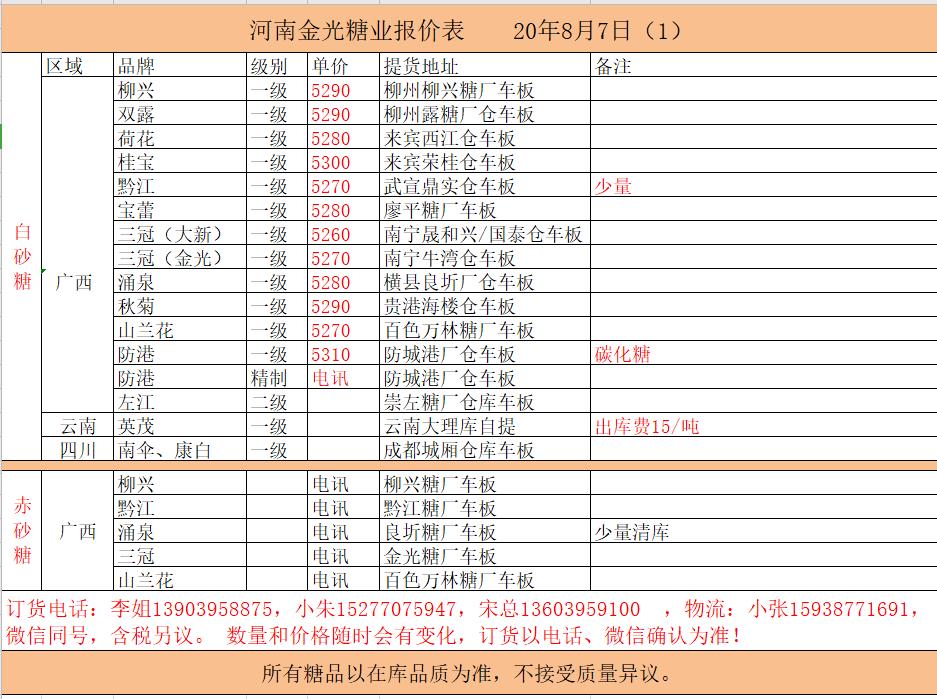 河南金光糖业报价表　　20年8月7日（1）

| | 区域 | 品牌 | 级别 | 单价 | 提货地址 | 备注 |
|---|---|---|---|---|---|---|
| 白砂糖 | 广西 | 柳兴 | 一级 | 5290 | 柳州柳兴糖厂车板 | |
| | | 双露 | 一级 | 5290 | 柳州露糖厂仓车板 | |
| | | 荷花 | 一级 | 5280 | 来宾西江仓车板 | |
| | | 桂宝 | 一级 | 5300 | 来宾荣桂仓车板 | |
| | | 黔江 | 一级 | 5270 | 武宣鼎实仓车板 | 少量 |
| | | 宝蕾 | 一级 | 5280 | 廖平糖厂车板 | |
| | | 三冠（大新） | 一级 | 5260 | 南宁晟和兴/国泰仓车板 | |
| | | 三冠（金光） | 一级 | 5270 | 南宁牛湾仓车板 | |
| | | 涌泉 | 一级 | 5280 | 横县良圻厂仓车板 | |
| | | 秋菊 | 一级 | 5290 | 贵港海楼仓车板 | |
| | | 山兰花 | 一级 | 5270 | 百色万林糖厂车板 | |
| | | 防港 | 一级 | 5310 | 防城港厂仓车板 | 碳化糖 |
| | | 防港 | 精制 | 电讯 | 防城港厂仓车板 | |
| | | 左江 | 二级 | | 崇左糖厂仓库车板 | |
| | 云南 | 英茂 | 一级 | | 云南大理库自提 | 出库费15/吨 |
| | 四川 | 南伞、康白 | 一级 | | 成都城厢仓库车板 | |
| 赤砂糖 | 广西 | 柳兴 | | 电讯 | 柳兴糖厂车板 | |
| | | 黔江 | | 电讯 | 黔江糖厂车板 | |
| | | 涌泉 | | 电讯 | 良圻糖厂车板 | 少量清库 |
| | | 三冠 | | 电讯 | 金光糖厂车板 | |
| | | 山兰花 | | 电讯 | 百色万林糖厂车板 | |

订货电话：李姐13903958875，小朱15277075947，宋总13603959100　，物流：小张15938771691，微信同号，含税另议。 数量和价格随时会有变化，订货以电话、微信确认为准！

所有糖品以在库品质为准，不接受质量异议。